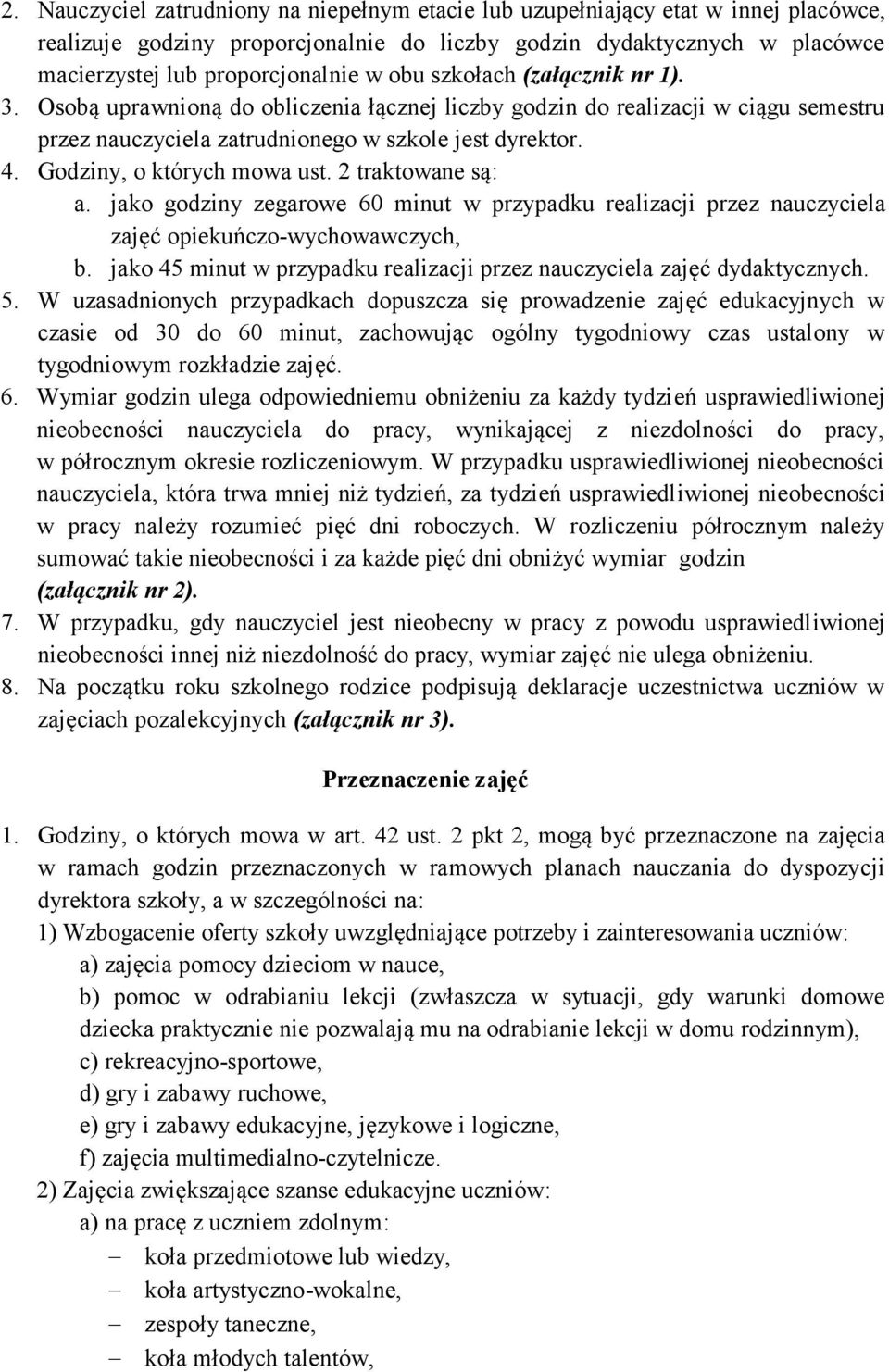 2. Nauczyciel zatrudniony na niepełnym etacie lub uzupełniający etat w innej placówce, realizuje godziny proporcjonalnie do liczby godzin dydaktycznych w placówce macierzystej lub proporcjonalnie w obu szkołach (załącznik nr 1).
3. Osobą uprawnioną do obliczenia łącznej liczby godzin do realizacji w ciągu semestru przez nauczyciela zatrudnionego w szkole jest dyrektor.
4. Godziny, o których mowa ust. 2 traktowane są:
a. jako godziny zegarowe 60 minut w przypadku realizacji przez nauczyciela zajęć opiekuńczo-wychowawczych,
b. jako 45 minut w przypadku realizacji przez nauczyciela zajęć dydaktycznych.
5. W uzasadnionych przypadkach dopuszcza się prowadzenie zajęć edukacyjnych w czasie od 30 do 60 minut, zachowując ogólny tygodniowy czas ustalony w tygodniowym rozkładzie zajęć.
6. Wymiar godzin ulega odpowiedniemu obniżeniu za każdy tydzień usprawiedliwionej nieobecności nauczyciela do pracy, wynikającej z niezdolności do pracy, w półrocznym okresie rozliczeniowym. W przypadku usprawiedliwionej nieobecności nauczyciela, która trwa mniej niż tydzień, za tydzień usprawiedliwionej nieobecności w pracy należy rozumieć pięć dni roboczych. W rozliczeniu półrocznym należy sumować takie nieobecności i za każde pięć dni obniżyć wymiar godzin (załącznik nr 2).
7. W przypadku, gdy nauczyciel jest nieobecny w pracy z powodu usprawiedliwionej nieobecności innej niż niezdolność do pracy, wymiar zajęć nie ulega obniżeniu.
8. Na początku roku szkolnego rodzice podpisują deklaracje uczestnictwa uczniów w zajęciach pozalekcyjnych (załącznik nr 3).

Przeznaczenie zajęć

1. Godziny, o których mowa w art. 42 ust. 2 pkt 2, mogą być przeznaczone na zajęcia w ramach godzin przeznaczonych w ramowych planach nauczania do dyspozycji dyrektora szkoły, a w szczególności na:
1) Wzbogacenie oferty szkoły uwzględniające potrzeby i zainteresowania uczniów:
a) zajęcia pomocy dzieciom w nauce,
b) pomoc w odrabianiu lekcji (zwłaszcza w sytuacji, gdy warunki domowe dziecka praktycznie nie pozwalają mu na odrabianie lekcji w domu rodzinnym),
c) rekreacyjno-sportowe,
d) gry i zabawy ruchowe,
e) gry i zabawy edukacyjne, językowe i logiczne,
f) zajęcia multimedialno-czytelnicze.
2) Zajęcia zwiększające szanse edukacyjne uczniów:
a) na pracę z uczniem zdolnym:
– koła przedmiotowe lub wiedzy,
– koła artystyczno-wokalne,
– zespoły taneczne,
– koła młodych talentów,